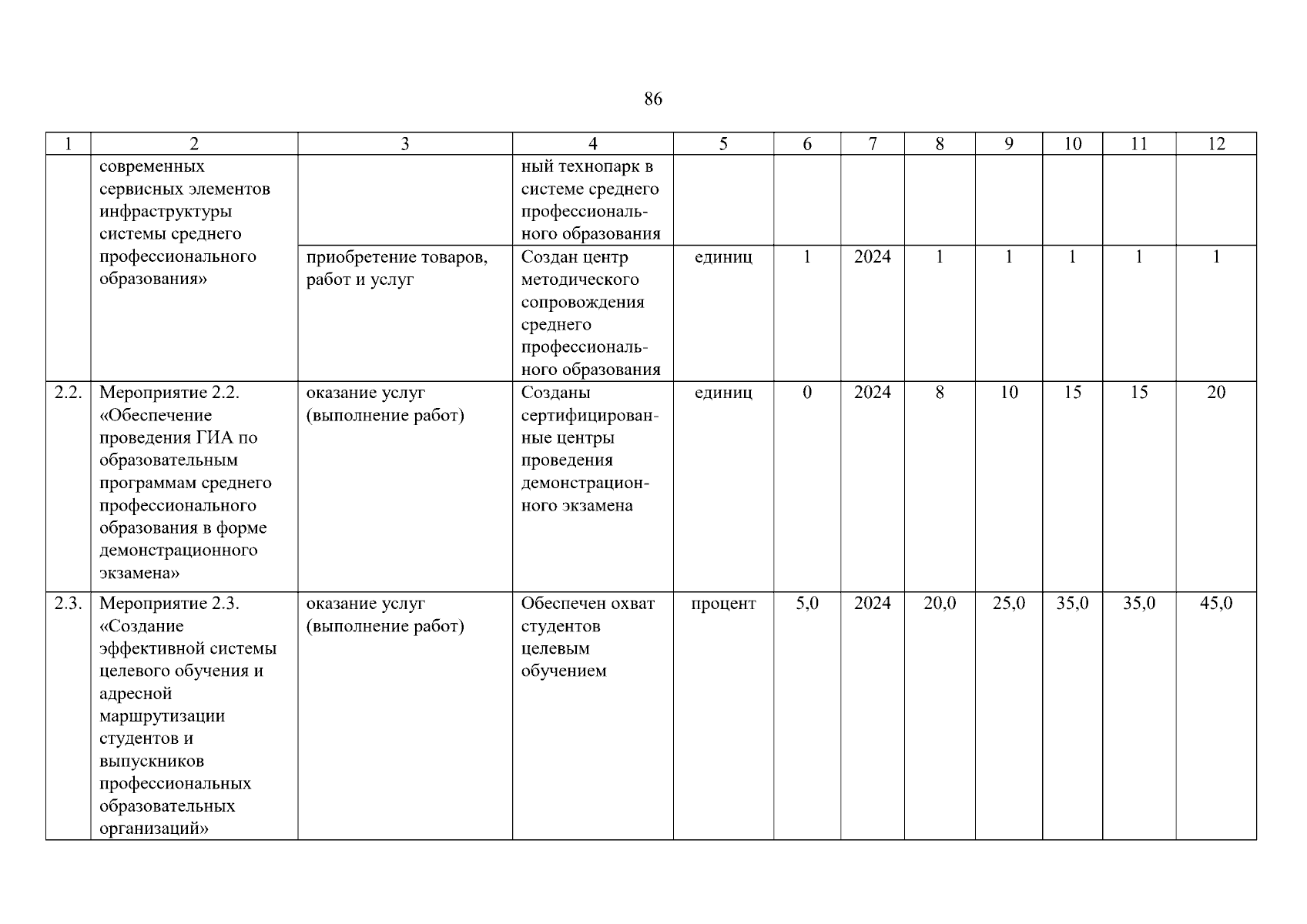 86

| 1 | 2 | 3 | 4 | 5 | 6 | 7 | 8 | 9 | 10 | 11 | 12 |
|---|---|---|---|---|---|---|---|---|---|---|---|
| | современных сервисных элементов инфраструктуры системы среднего профессионального образования» | | ный технопарк в системе среднего профессионального образования | | | | | | | | |
| | | приобретение товаров, работ и услуг | Создан центр методического сопровождения среднего профессионального образования | единиц | 1 | 2024 | 1 | 1 | 1 | 1 | 1 |
| 2.2. | Мероприятие 2.2. «Обеспечение проведения ГИА по образовательным программам среднего профессионального образования в форме демонстрационного экзамена» | оказание услуг (выполнение работ) | Созданы сертифицированные центры проведения демонстрационного экзамена | единиц | 0 | 2024 | 8 | 10 | 15 | 15 | 20 |
| 2.3. | Мероприятие 2.3. «Создание эффективной системы целевого обучения и адресной маршрутизации студентов и выпускников профессиональных образовательных организаций» | оказание услуг (выполнение работ) | Обеспечен охват студентов целевым обучением | процент | 5,0 | 2024 | 20,0 | 25,0 | 35,0 | 35,0 | 45,0 |